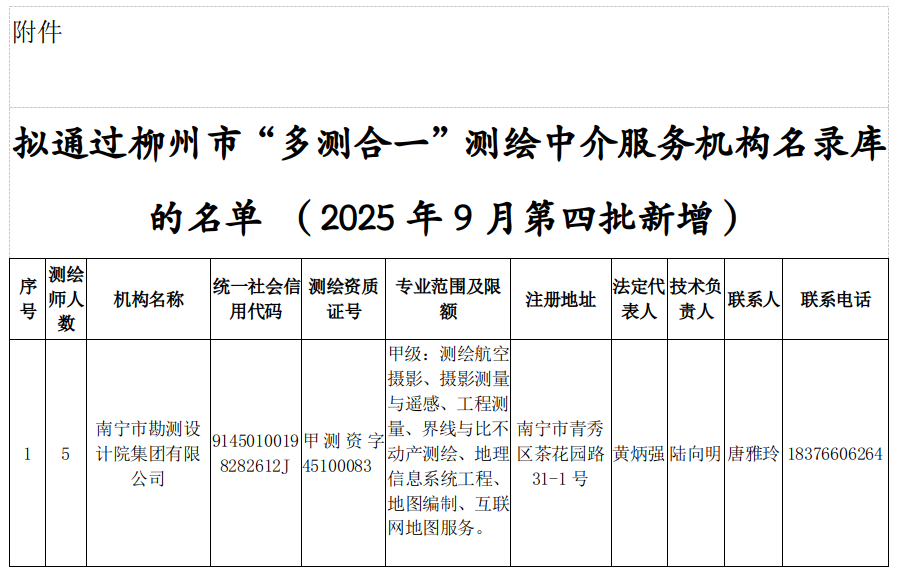 附件

拟通过柳州市“多测合一”测绘中介服务机构名录库的名单 （2025 年 9 月第四批新增）

| 序号 | 测绘师人数 | 机构名称 | 统一社会信用代码 | 测绘资质证号 | 专业范围及限额 | 注册地址 | 法定代表人 | 技术负责人 | 联系人 | 联系电话 |
|---|---|---|---|---|---|---|---|---|---|---|
| 1 | 5 | 南宁市勘测设计院集团有限公司 | 91450100198282612J | 甲测资字45100083 | 甲级：测绘航空摄影、摄影测量与遥感、工程测量、界线与比不动产测绘、地理信息系统工程、地图编制、互联网地图服务。 | 南宁市青秀区茶花园路31-1 号 | 黄炳强 | 陆向明 | 唐雅玲 | 18376606264 |